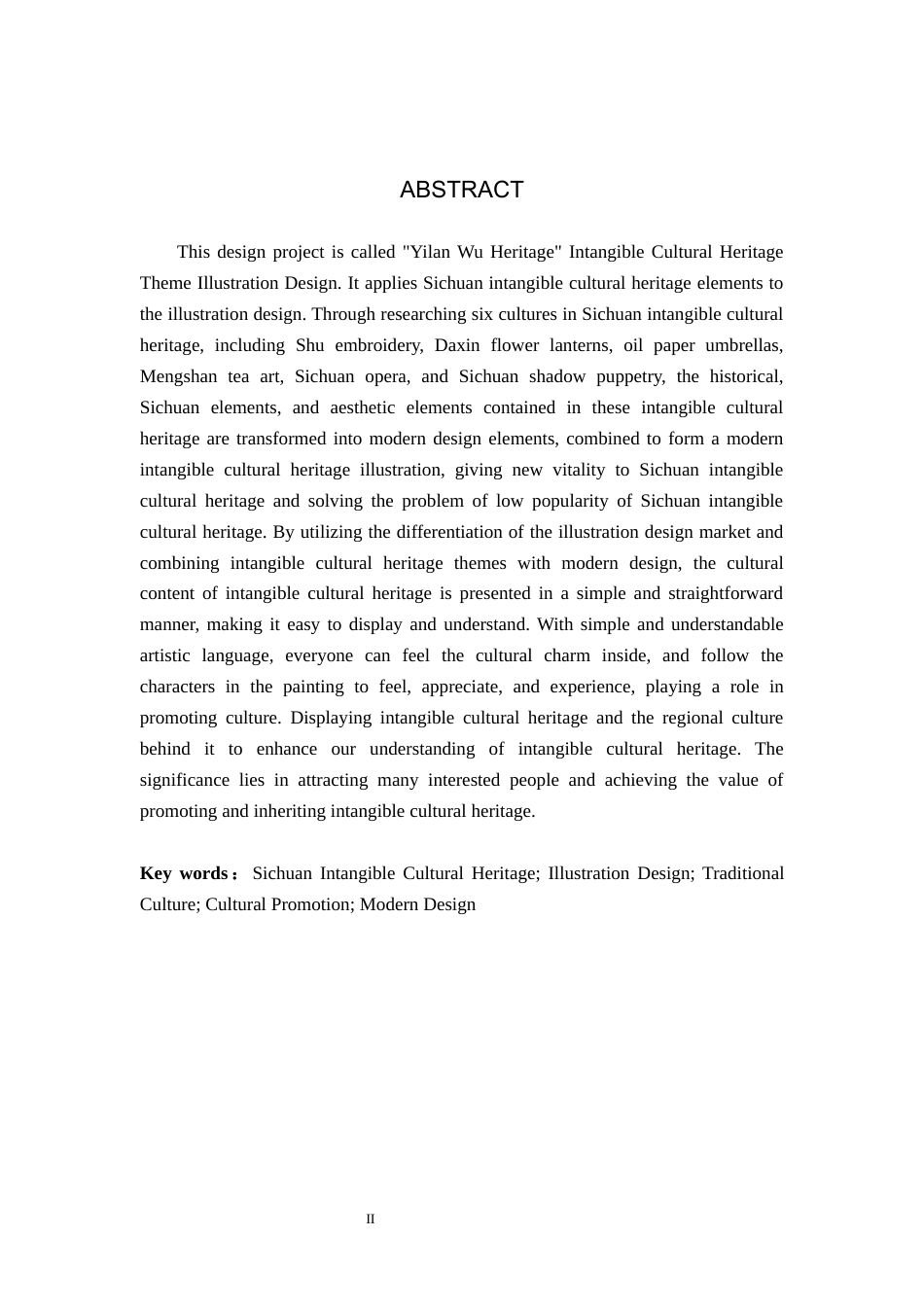 ABSTRACT

This design project is called "Yilan Wu Heritage" Intangible Cultural Heritage Theme Illustration Design. It applies Sichuan intangible cultural heritage elements to the illustration design. Through researching six cultures in Sichuan intangible cultural heritage, including Shu embroidery, Daxin flower lanterns, oil paper umbrellas, Mengshan tea art, Sichuan opera, and Sichuan shadow puppetry, the historical, Sichuan elements, and aesthetic elements contained in these intangible cultural heritage are transformed into modern design elements, combined to form a modern intangible cultural heritage illustration, giving new vitality to Sichuan intangible cultural heritage and solving the problem of low popularity of Sichuan intangible cultural heritage. By utilizing the differentiation of the illustration design market and combining intangible cultural heritage themes with modern design, the cultural content of intangible cultural heritage is presented in a simple and straightforward manner, making it easy to display and understand. With simple and understandable artistic language, everyone can feel the cultural charm inside, and follow the characters in the painting to feel, appreciate, and experience, playing a role in promoting culture. Displaying intangible cultural heritage and the regional culture behind it to enhance our understanding of intangible cultural heritage. The significance lies in attracting many interested people and achieving the value of promoting and inheriting intangible cultural heritage.

Key words： Sichuan Intangible Cultural Heritage; Illustration Design; Traditional Culture; Cultural Promotion; Modern Design

II